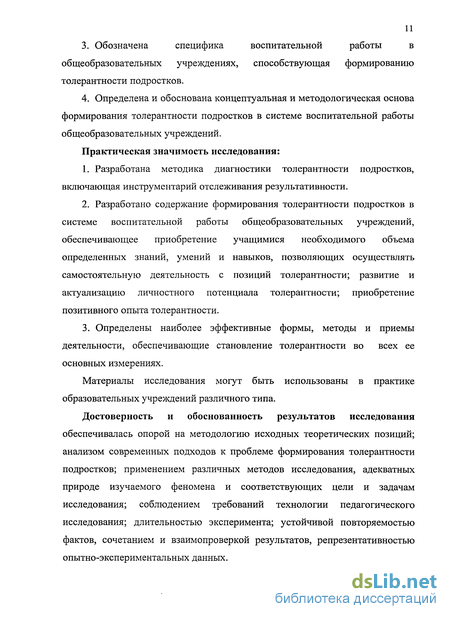 11

3. Обозначена специфика воспитательной работы в общеобразовательных учреждениях, способствующая формированию толерантности подростков.

4. Определена и обоснована концептуальная и методологическая основа формирования толерантности подростков в системе воспитательной работы общеобразовательных учреждений.

Практическая значимость исследования:

1. Разработана методика диагностики толерантности подростков, включающая инструментарий отслеживания результативности.

2. Разработано содержание формирования толерантности подростков в системе воспитательной работы общеобразовательных учреждений, обеспечивающее приобретение учащимися необходимого объема определенных знаний, умений и навыков, позволяющих осуществлять самостоятельную деятельность с позиций толерантности; развитие и актуализацию личностного потенциала толерантности; приобретение позитивного опыта толерантности.

3. Определены наиболее эффективные формы, методы и приемы деятельности, обеспечивающие становление толерантности во всех ее основных измерениях.

Материалы исследования могут быть использованы в практике образовательных учреждений различного типа.

Достоверность и обоснованность результатов исследования обеспечивалась опорой на методологию исходных теоретических позиций; анализом современных подходов к проблеме формирования толерантности подростков; применением различных методов исследования, адекватных природе изучаемого феномена и соответствующих цели и задачам исследования; соблюдением требований технологии педагогического исследования; длительностью эксперимента; устойчивой повторяемостью фактов, сочетанием и взаимопроверкой результатов, репрезентативностью опытно-экспериментальных данных.

dsLib.net
библиотека диссертаций